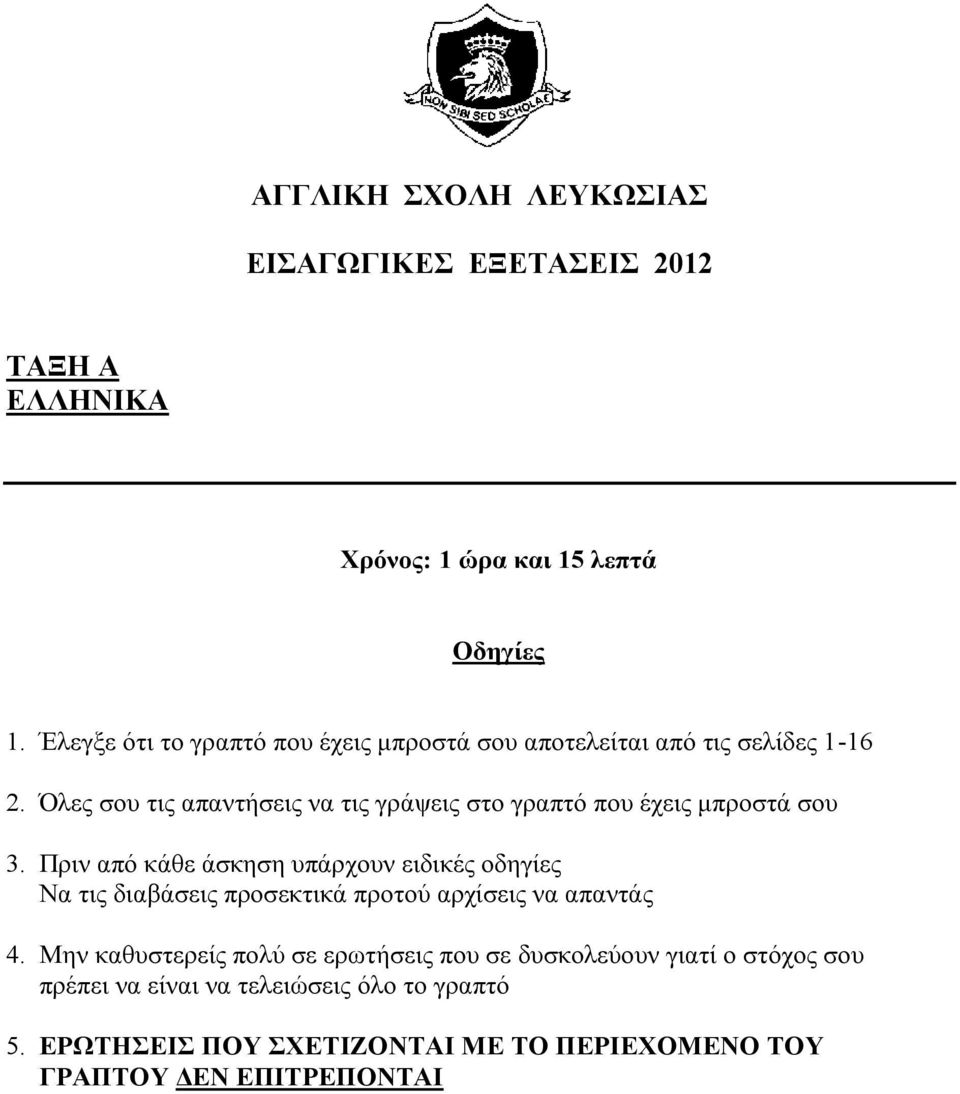 NON SIBI SED SCHOLAE

ΑΓΓΛΙΚΗ ΣΧΟΛΗ ΛΕΥΚΩΣΙΑΣ

ΕΙΣΑΓΩΓΙΚΕΣ ΕΞΕΤΑΣΕΙΣ 2012

ΤΑΞΗ Α
ΕΛΛΗΝΙΚΑ

Χρόνος: 1 ώρα και 15 λεπτά

Οδηγίες

1. Έλεγξε ότι το γραπτό που έχεις μπροστά σου αποτελείται από τις σελίδες 1-16

2. Όλες σου τις απαντήσεις να τις γράψεις στο γραπτό που έχεις μπροστά σου

3. Πριν από κάθε άσκηση υπάρχουν ειδικές οδηγίες
Να τις διαβάσεις προσεκτικά προτού αρχίσεις να απαντάς

4. Μην καθυστερείς πολύ σε ερωτήσεις που σε δυσκολεύουν γιατί ο στόχος σου πρέπει να είναι να τελειώσεις όλο το γραπτό

5. ΕΡΩΤΗΣΕΙΣ ΠΟΥ ΣΧΕΤΙΖΟΝΤΑΙ ΜΕ ΤΟ ΠΕΡΙΕΧΟΜΕΝΟ ΤΟΥ ΓΡΑΠΤΟΥ ΔΕΝ ΕΠΙΤΡΕΠΟΝΤΑΙ